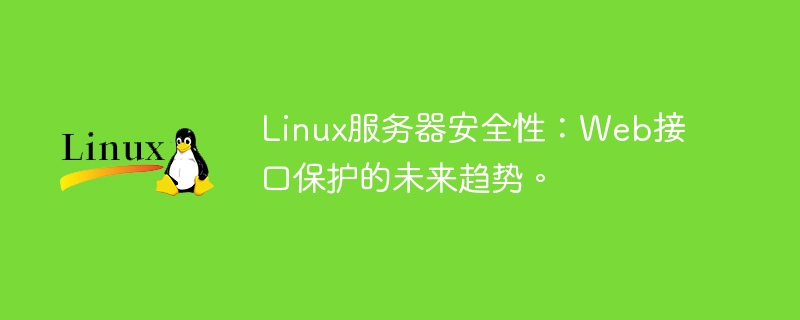 Linux

Linux服务器安全性：Web接口保护的未来趋势。